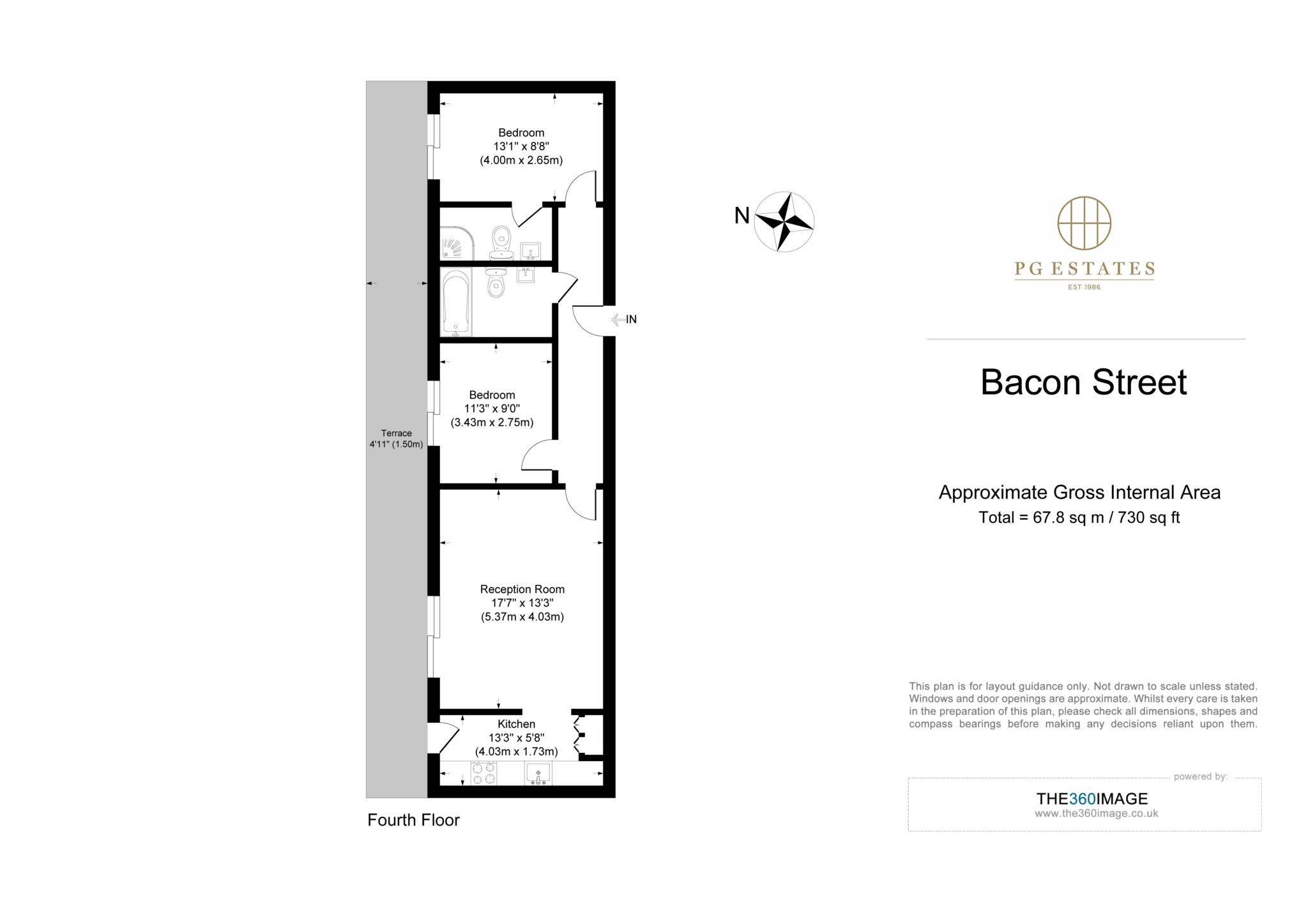 Bedroom
13'1" x 8'8"
(4.00m x 2.65m)

IN

Bedroom
11'3" x 9'0"
(3.43m x 2.75m)

Terrace
4'11" (1.50m)

Reception Room
17'7" x 13'3"
(5.37m x 4.03m)

Kitchen
13'3" x 5'8"
(4.03m x 1.73m)

Fourth Floor

N

PG ESTATES
EST 1986

Bacon Street

Approximate Gross Internal Area
Total = 67.8 sq m / 730 sq ft

This plan is for layout guidance only. Not drawn to scale unless stated. Windows and door openings are approximate. Whilst every care is taken in the preparation of this plan, please check all dimensions, shapes and compass bearings before making any decisions reliant upon them.

powered by:
THE360IMAGE
www.the360image.co.uk